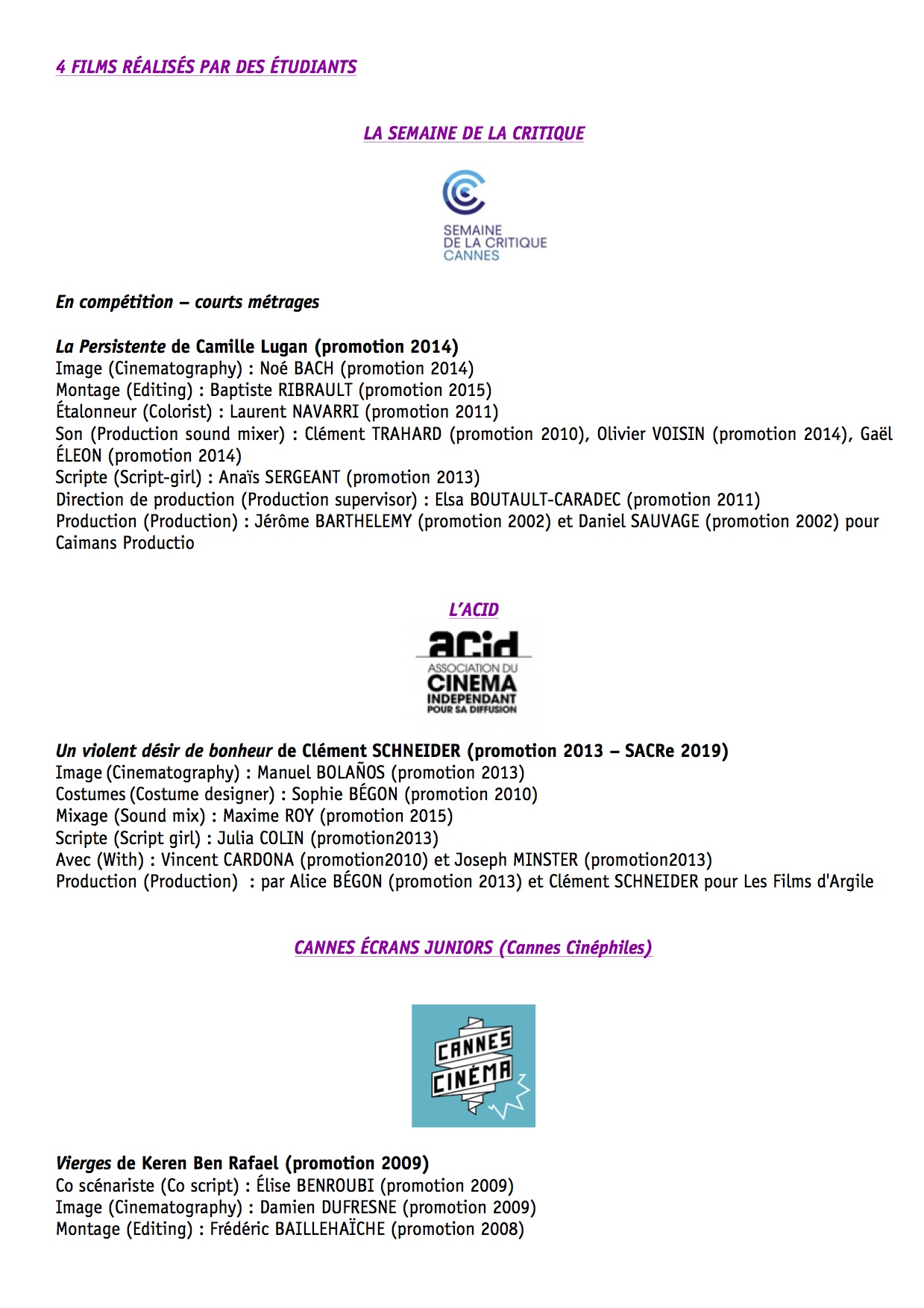 4 FILMS RÉALISÉS PAR DES ÉTUDIANTS

LA SEMAINE DE LA CRITIQUE

SEMAINE DE LA CRITIQUE CANNES

En compétition – courts métrages

La Persistente de Camille Lugan (promotion 2014)
Image (Cinematography) : Noé BACH (promotion 2014)
Montage (Editing) : Baptiste RIBRAULT (promotion 2015)
Étalonneur (Colorist) : Laurent NAVARRI (promotion 2011)
Son (Production sound mixer) : Clément TRAHARD (promotion 2010), Olivier VOISIN (promotion 2014), Gaël ÉLEON (promotion 2014)
Scripte (Script-girl) : Anaïs SERGEANT (promotion 2013)
Direction de production (Production supervisor) : Elsa BOUTAULT-CARADEC (promotion 2011)
Production (Production) : Jérôme BARTHELEMY (promotion 2002) et Daniel SAUVAGE (promotion 2002) pour Caimans Productio

L'ACID

acid ASSOCIATION DU CINEMA INDEPENDANT POUR SA DIFFUSION

Un violent désir de bonheur de Clément SCHNEIDER (promotion 2013 – SACRe 2019)
Image (Cinematography) : Manuel BOLAÑOS (promotion 2013)
Costumes (Costume designer) : Sophie BÉGON (promotion 2010)
Mixage (Sound mix) : Maxime ROY (promotion 2015)
Scripte (Script girl) : Julia COLIN (promotion2013)
Avec (With) : Vincent CARDONA (promotion2010) et Joseph MINSTER (promotion2013)
Production (Production) : par Alice BÉGON (promotion 2013) et Clément SCHNEIDER pour Les Films d'Argile

CANNES ÉCRANS JUNIORS (Cannes Cinéphiles)

CANNES CINÉMA

Vierges de Keren Ben Rafael (promotion 2009)
Co scénariste (Co script) : Élise BENROUBI (promotion 2009)
Image (Cinematography) : Damien DUFRESNE (promotion 2009)
Montage (Editing) : Frédéric BAILLEHAÏCHE (promotion 2008)